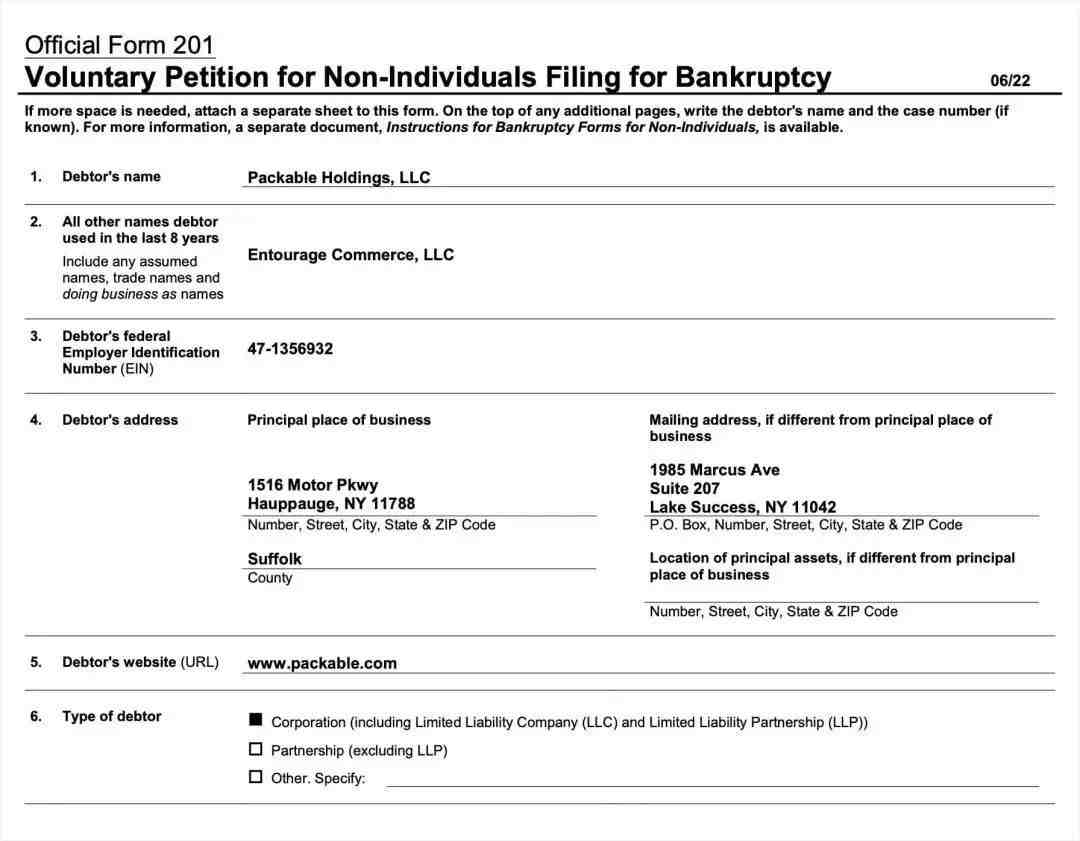 Official Form 201
Voluntary Petition for Non-Individuals Filing for Bankruptcy 06/22

If more space is needed, attach a separate sheet to this form. On the top of any additional pages, write the debtor's name and the case number (if known). For more information, a separate document, Instructions for Bankruptcy Forms for Non-Individuals, is available.

1. Debtor's name
Packable Holdings, LLC

2. All other names debtor used in the last 8 years
Include any assumed names, trade names and doing business as names
Entourage Commerce, LLC

3. Debtor's federal Employer Identification Number (EIN)
47-1356932

4. Debtor's address
Principal place of business
1516 Motor Pkwy
Hauppauge, NY 11788
Number, Street, City, State & ZIP Code
Suffolk
County

Mailing address, if different from principal place of business
1985 Marcus Ave
Suite 207
Lake Success, NY 11042
P.O. Box, Number, Street, City, State & ZIP Code

Location of principal assets, if different from principal place of business
Number, Street, City, State & ZIP Code

5. Debtor's website (URL)
www.packable.com

6. Type of debtor
■ Corporation (including Limited Liability Company (LLC) and Limited Liability Partnership (LLP))
☐ Partnership (excluding LLP)
☐ Other. Specify: